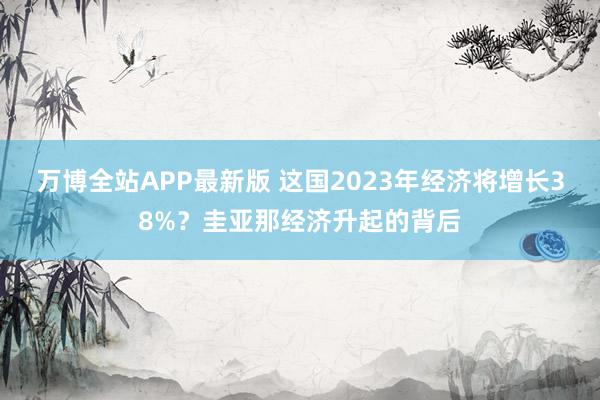 万博全站APP最新版 这国2023年经济将增长38%？圭亚那经济升起的背后